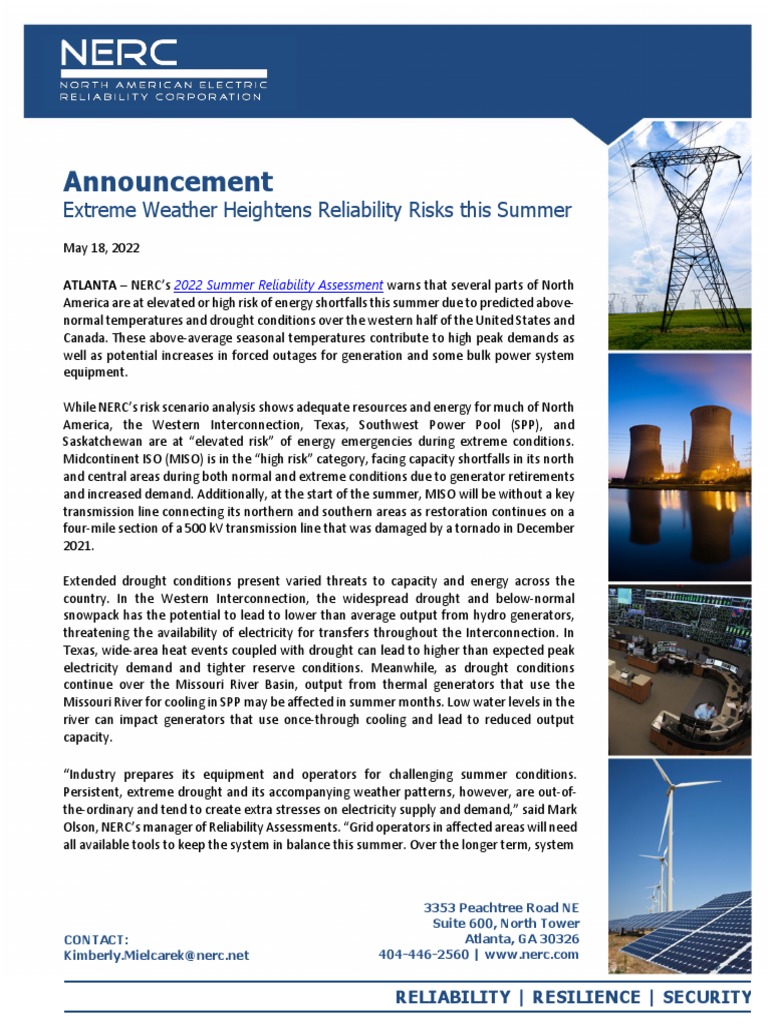 NERC
NORTH AMERICAN ELECTRIC
RELIABILITY CORPORATION

Announcement
Extreme Weather Heightens Reliability Risks this Summer

May 18, 2022

ATLANTA – NERC's 2022 Summer Reliability Assessment warns that several parts of North America are at elevated or high risk of energy shortfalls this summer due to predicted above-normal temperatures and drought conditions over the western half of the United States and Canada. These above-average seasonal temperatures contribute to high peak demands as well as potential increases in forced outages for generation and some bulk power system equipment.

While NERC's risk scenario analysis shows adequate resources and energy for much of North America, the Western Interconnection, Texas, Southwest Power Pool (SPP), and Saskatchewan are at "elevated risk" of energy emergencies during extreme conditions. Midcontinent ISO (MISO) is in the "high risk" category, facing capacity shortfalls in its north and central areas during both normal and extreme conditions due to generator retirements and increased demand. Additionally, at the start of the summer, MISO will be without a key transmission line connecting its northern and southern areas as restoration continues on a four-mile section of a 500 kV transmission line that was damaged by a tornado in December 2021.

Extended drought conditions present varied threats to capacity and energy across the country. In the Western Interconnection, the widespread drought and below-normal snowpack has the potential to lead to lower than average output from hydro generators, threatening the availability of electricity for transfers throughout the Interconnection. In Texas, wide-area heat events coupled with drought can lead to higher than expected peak electricity demand and tighter reserve conditions. Meanwhile, as drought conditions continue over the Missouri River Basin, output from thermal generators that use the Missouri River for cooling in SPP may be affected in summer months. Low water levels in the river can impact generators that use once-through cooling and lead to reduced output capacity.

"Industry prepares its equipment and operators for challenging summer conditions. Persistent, extreme drought and its accompanying weather patterns, however, are out-of-the-ordinary and tend to create extra stresses on electricity supply and demand," said Mark Olson, NERC's manager of Reliability Assessments. "Grid operators in affected areas will need all available tools to keep the system in balance this summer. Over the longer term, system

CONTACT:
Kimberly.Mielcarek@nerc.net

3353 Peachtree Road NE
Suite 600, North Tower
Atlanta, GA 30326
404-446-2560 | www.nerc.com

RELIABILITY | RESILIENCE | SECURITY